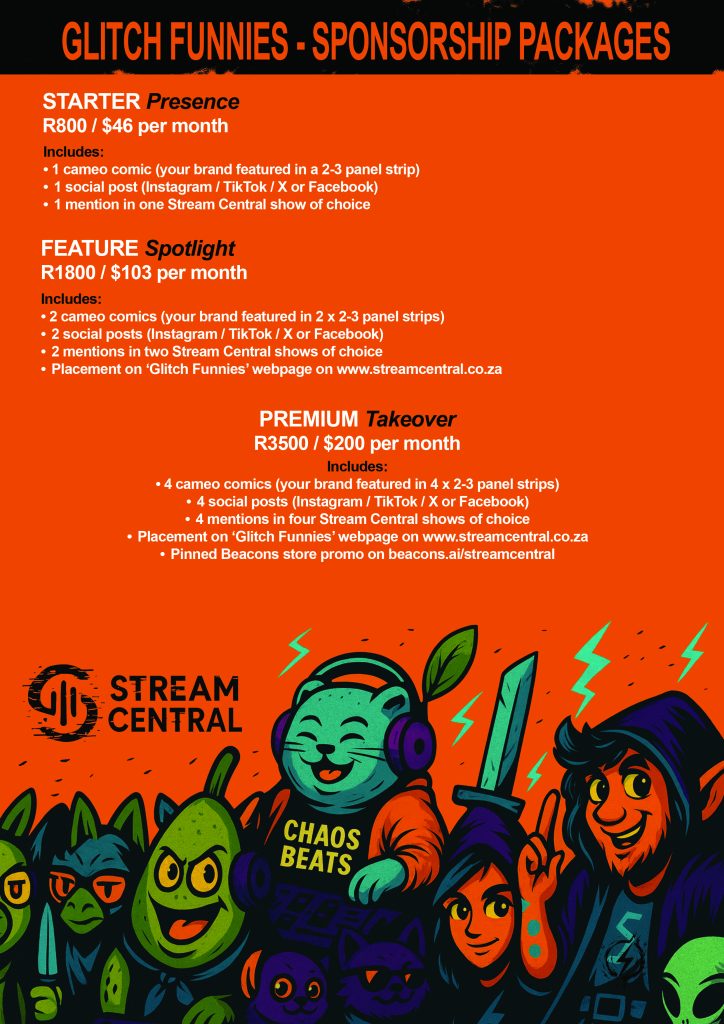 GLITCH FUNNIES - SPONSORSHIP PACKAGES

STARTER Presence
R800 / $46 per month

Includes:
• 1 cameo comic (your brand featured in a 2-3 panel strip)
• 1 social post (Instagram / TikTok / X or Facebook)
• 1 mention in one Stream Central show of choice

FEATURE Spotlight
R1800 / $103 per month

Includes:
• 2 cameo comics (your brand featured in 2 x 2-3 panel strips)
• 2 social posts (Instagram / TikTok / X or Facebook)
• 2 mentions in two Stream Central shows of choice
• Placement on 'Glitch Funnies' webpage on www.streamcentral.co.za

PREMIUM Takeover
R3500 / $200 per month

Includes:
• 4 cameo comics (your brand featured in 4 x 2-3 panel strips)
• 4 social posts (Instagram / TikTok / X or Facebook)
• 4 mentions in four Stream Central shows of choice
• Placement on 'Glitch Funnies' webpage on www.streamcentral.co.za
• Pinned Beacons store promo on beacons.ai/streamcentral

STREAM CENTRAL

CHAOS BEATS